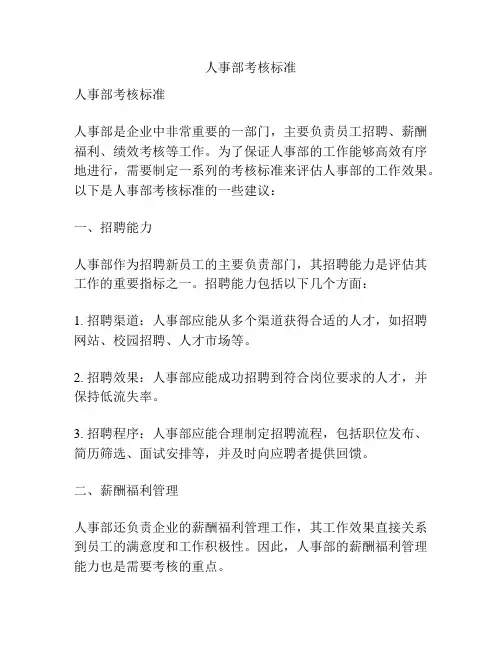 人事部考核标准

人事部考核标准

人事部是企业中非常重要的一部门，主要负责员工招聘、薪酬福利、绩效考核等工作。为了保证人事部的工作能够高效有序地进行，需要制定一系列的考核标准来评估人事部的工作效果。以下是人事部考核标准的一些建议：

一、招聘能力

人事部作为招聘新员工的主要负责部门，其招聘能力是评估其工作的重要指标之一。招聘能力包括以下几个方面：

1. 招聘渠道：人事部应能从多个渠道获得合适的人才，如招聘网站、校园招聘、人才市场等。

2. 招聘效果：人事部应能成功招聘到符合岗位要求的人才，并保持低流失率。

3. 招聘程序：人事部应能合理制定招聘流程，包括职位发布、简历筛选、面试安排等，并及时向应聘者提供回馈。

二、薪酬福利管理

人事部还负责企业的薪酬福利管理工作，其工作效果直接关系到员工的满意度和工作积极性。因此，人事部的薪酬福利管理能力也是需要考核的重点。